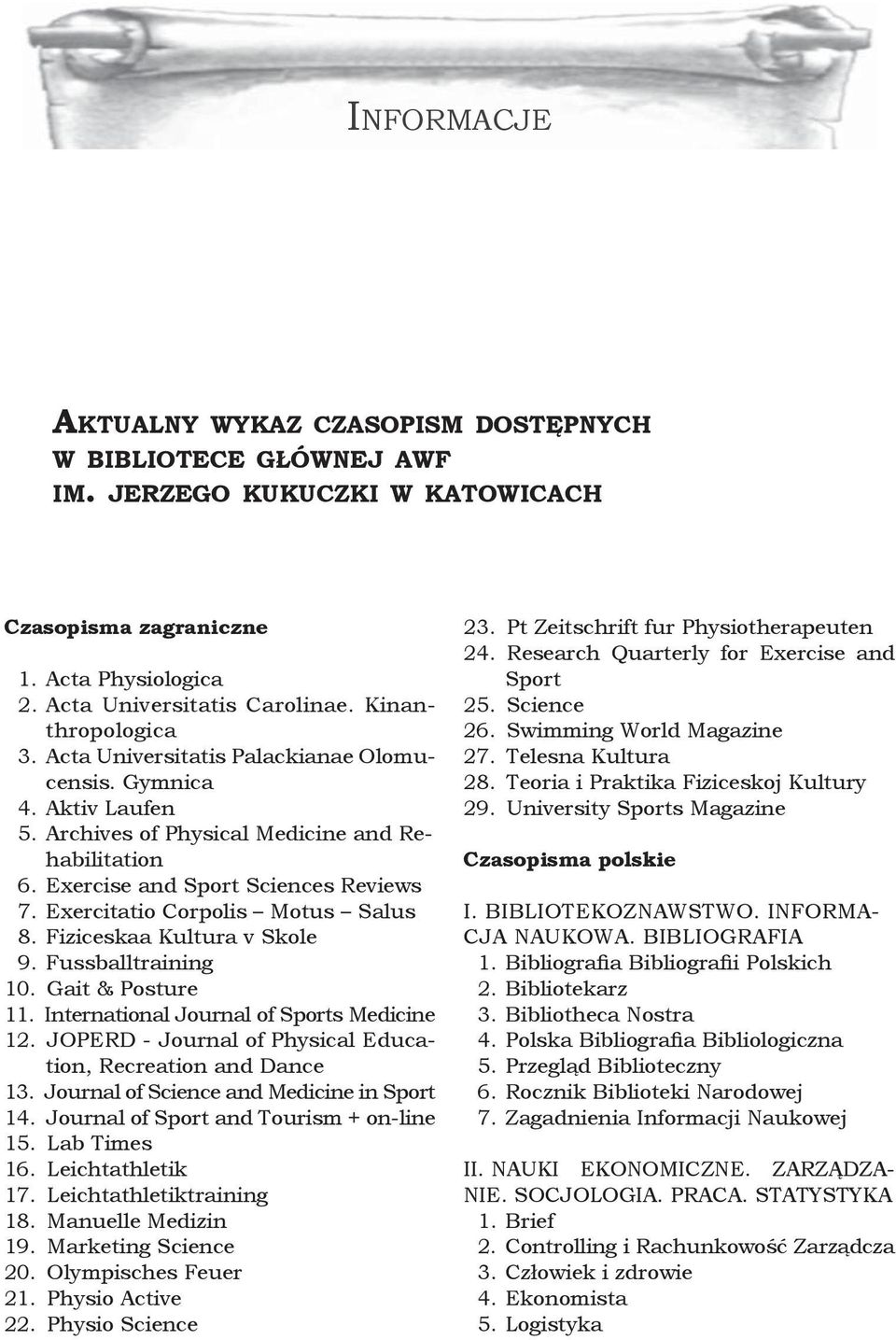 INFORMACJE

AKTUALNY WYKAZ CZASOPISM DOSTĘPNYCH W BIBLIOTECE GŁÓWNEJ AWF IM. JERZEGO KUKUCZKI W KATOWICACH

Czasopisma zagraniczne

1. Acta Physiologica
2. Acta Universitatis Carolinae. Kinanthropologica
3. Acta Universitatis Palackianae Olomucensis. Gymnica
4. Aktiv Laufen
5. Archives of Physical Medicine and Rehabilitation
6. Exercise and Sport Sciences Reviews
7. Exercitatio Corpolis – Motus – Salus
8. Fiziceskaa Kultura v Skole
9. Fussballtraining
10. Gait & Posture
11. International Journal of Sports Medicine
12. JOPERD - Journal of Physical Education, Recreation and Dance
13. Journal of Science and Medicine in Sport
14. Journal of Sport and Tourism + on-line
15. Lab Times
16. Leichtathletik
17. Leichtathletiktraining
18. Manuelle Medizin
19. Marketing Science
20. Olympisches Feuer
21. Physio Active
22. Physio Science
23. Pt Zeitschrift fur Physiotherapeuten
24. Research Quarterly for Exercise and Sport
25. Science
26. Swimming World Magazine
27. Telesna Kultura
28. Teoria i Praktika Fiziceskoj Kultury
29. University Sports Magazine

Czasopisma polskie

I. BIBLIOTEKOZNAWSTWO. INFORMACJA NAUKOWA. BIBLIOGRAFIA
1. Bibliografia Bibliografii Polskich
2. Bibliotekarz
3. Bibliotheca Nostra
4. Polska Bibliografia Bibliologiczna
5. Przegląd Biblioteczny
6. Rocznik Biblioteki Narodowej
7. Zagadnienia Informacji Naukowej

II. NAUKI EKONOMICZNE. ZARZĄDZANIE. SOCJOLOGIA. PRACA. STATYSTYKA
1. Brief
2. Controlling i Rachunkowość Zarządcza
3. Człowiek i zdrowie
4. Ekonomista
5. Logistyka